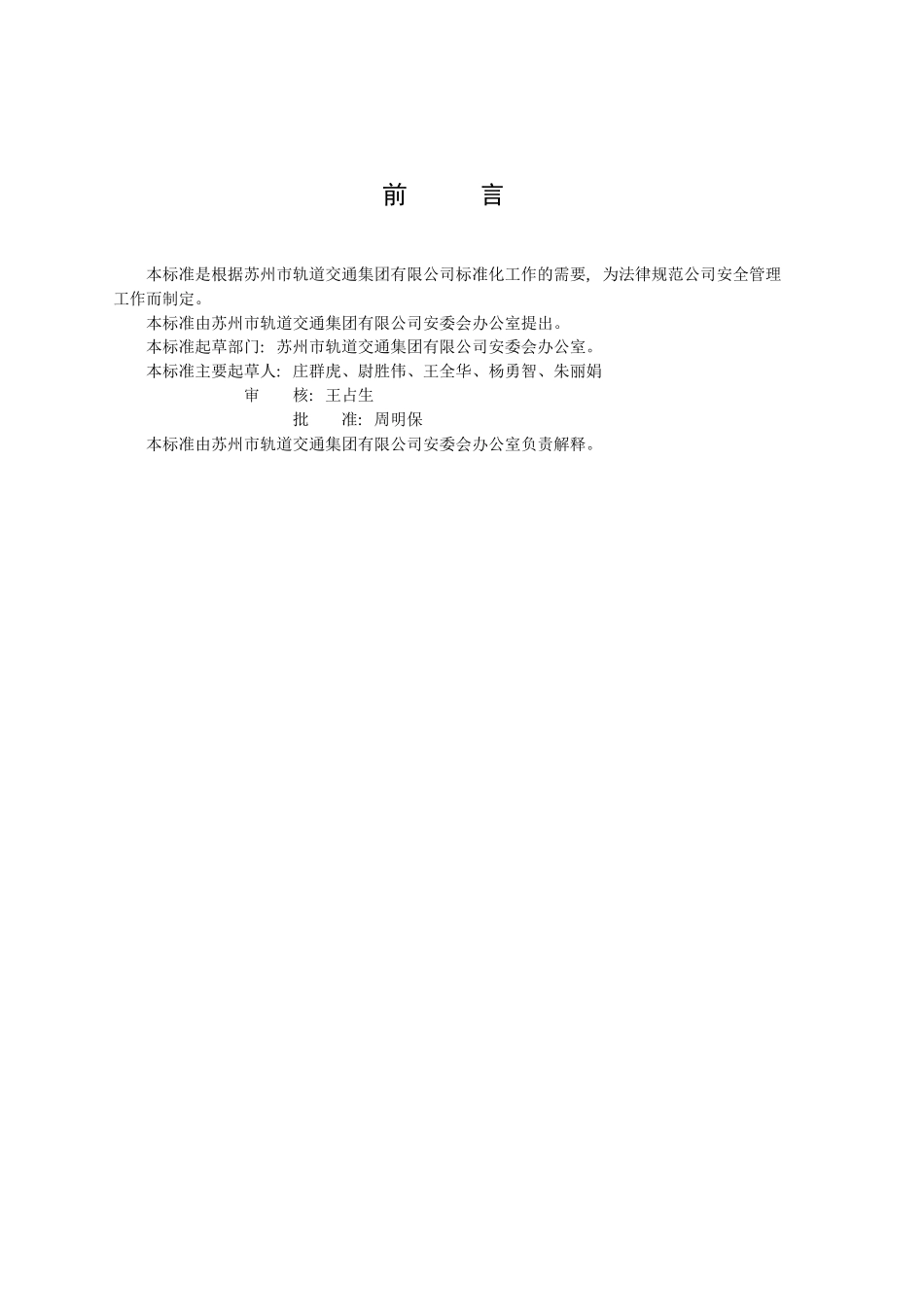 前　言

本标准是根据苏州市轨道交通集团有限公司标准化工作的需要，为法律规范公司安全管理工作而制定。

本标准由苏州市轨道交通集团有限公司安委会办公室提出。

本标准起草部门：苏州市轨道交通集团有限公司安委会办公室。

本标准主要起草人：庄群虎、尉胜伟、王全华、杨勇智、朱丽娟

审　核：王占生

批　准：周明保

本标准由苏州市轨道交通集团有限公司安委会办公室负责解释。